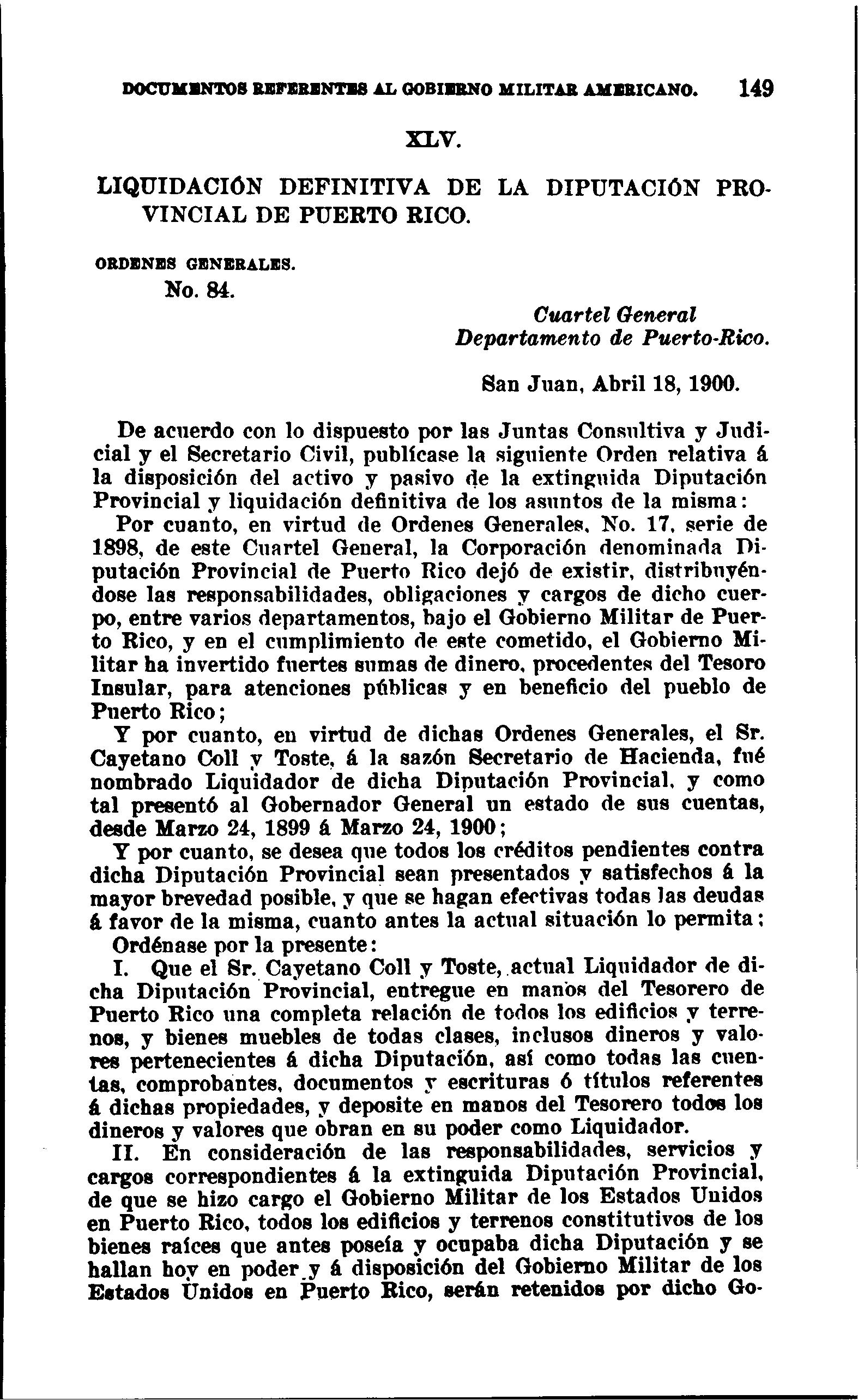 DOCUMENTOS REFERENTES AL GOBIERNO MILITAR AMERICANO. 149

XLV.

LIQUIDACIÓN DEFINITIVA DE LA DIPUTACIÓN PROVINCIAL DE PUERTO RICO.

ORDENES GENERALES.
No. 84.

Cuartel General
Departamento de Puerto-Rico.

San Juan, Abril 18, 1900.

De acuerdo con lo dispuesto por las Juntas Consultiva y Judicial y el Secretario Civil, publícase la siguiente Orden relativa á la disposición del activo y pasivo de la extinguida Diputación Provincial y liquidación definitiva de los asuntos de la misma:

Por cuanto, en virtud de Ordenes Generales, No. 17, serie de 1898, de este Cuartel General, la Corporación denominada Diputación Provincial de Puerto Rico dejó de existir, distribuyéndose las responsabilidades, obligaciones y cargos de dicho cuerpo, entre varios departamentos, bajo el Gobierno Militar de Puerto Rico, y en el cumplimiento de este cometido, el Gobierno Militar ha invertido fuertes sumas de dinero, procedentes del Tesoro Insular, para atenciones públicas y en beneficio del pueblo de Puerto Rico;

Y por cuanto, en virtud de dichas Ordenes Generales, el Sr. Cayetano Coll y Toste, á la sazón Secretario de Hacienda, fué nombrado Liquidador de dicha Diputación Provincial, y como tal presentó al Gobernador General un estado de sus cuentas, desde Marzo 24, 1899 á Marzo 24, 1900;

Y por cuanto, se desea que todos los créditos pendientes contra dicha Diputación Provincial sean presentados y satisfechos á la mayor brevedad posible, y que se hagan efectivas todas las deudas á favor de la misma, cuanto antes la actual situación lo permita;

Ordénase por la presente:

I. Que el Sr. Cayetano Coll y Toste, actual Liquidador de dicha Diputación Provincial, entregue en manos del Tesorero de Puerto Rico una completa relación de todos los edificios y terrenos, y bienes muebles de todas clases, inclusos dineros y valores pertenecientes á dicha Diputación, así como todas las cuentas, comprobantes, documentos y escrituras ó títulos referentes á dichas propiedades, y deposite en manos del Tesorero todos los dineros y valores que obran en su poder como Liquidador.

II. En consideración de las responsabilidades, servicios y cargos correspondientes á la extinguida Diputación Provincial, de que se hizo cargo el Gobierno Militar de los Estados Unidos en Puerto Rico, todos los edificios y terrenos constitutivos de los bienes raíces que antes poseía y ocupaba dicha Diputación y se hallan hoy en poder y á disposición del Gobierno Militar de los Estados Unidos en Puerto Rico, serán retenidos por dicho Go-